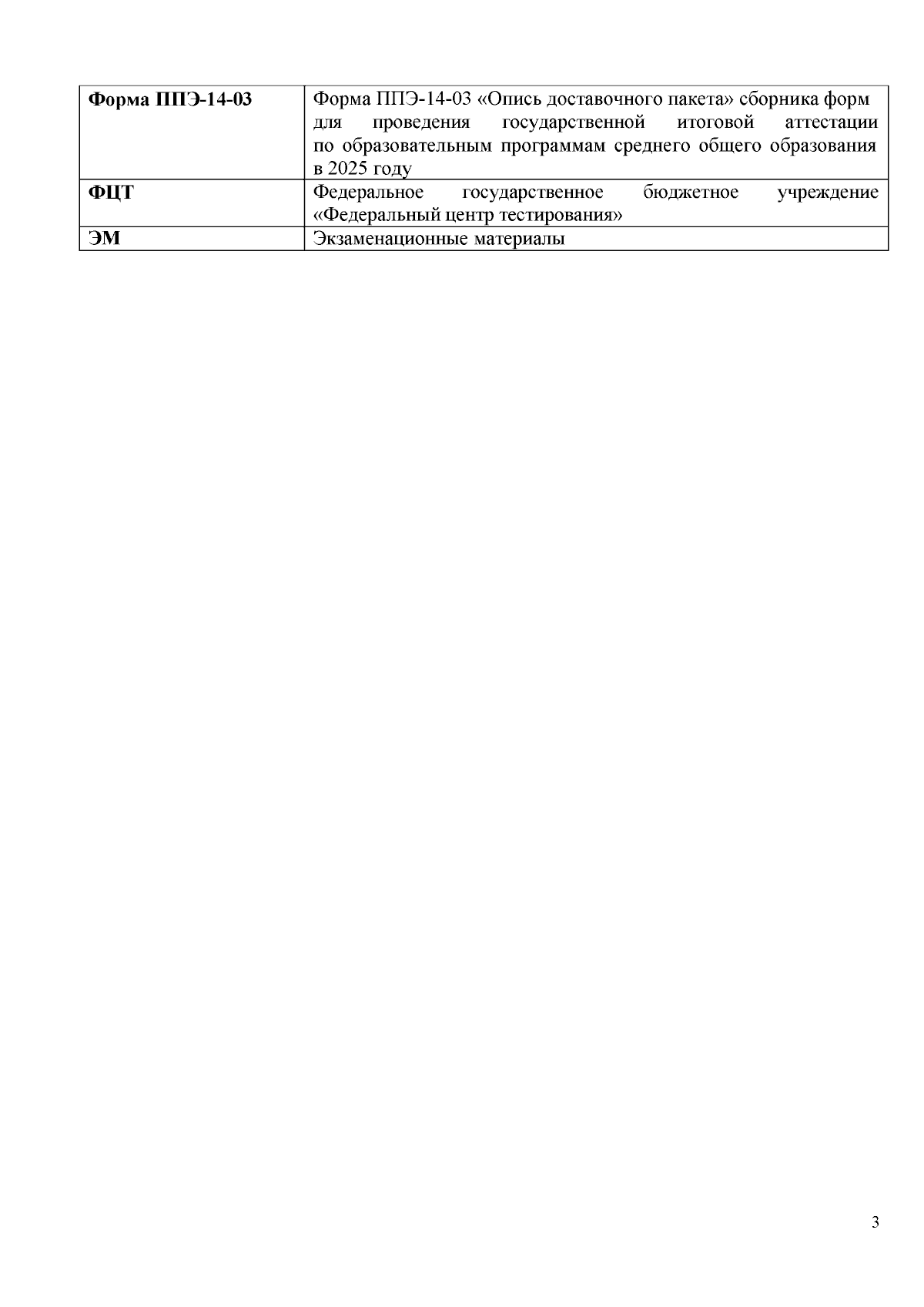 | Форма ППЭ-14-03 | Форма ППЭ-14-03 «Опись доставочного пакета» сборника форм для проведения государственной итоговой аттестации по образовательным программам среднего общего образования в 2025 году |
|---|---|
| ФЦТ | Федеральное государственное бюджетное учреждение «Федеральный центр тестирования» |
| ЭМ | Экзаменационные материалы |

3